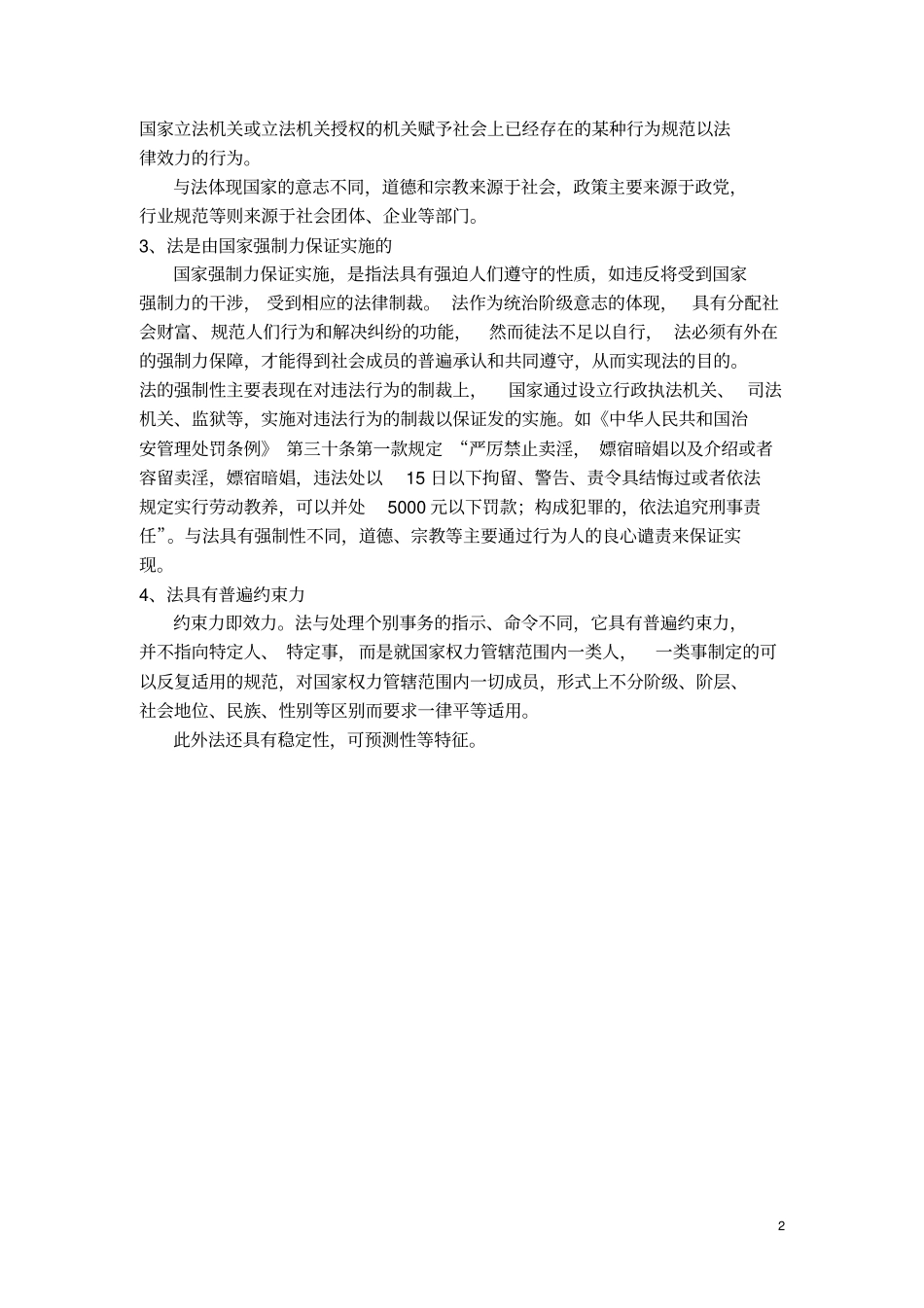 国家立法机关或立法机关授权的机关赋予社会上已经存在的某种行为规范以法律效力的行为。

与法体现国家的意志不同，道德和宗教来源于社会，政策主要来源于政党，行业规范等则来源于社会团体、企业等部门。

3、法是由国家强制力保证实施的

国家强制力保证实施，是指法具有强迫人们遵守的性质，如违反将受到国家强制力的干涉，受到相应的法律制裁。法作为统治阶级意志的体现，具有分配社会财富、规范人们行为和解决纠纷的功能，然而徒法不足以自行，法必须有外在的强制力保障，才能得到社会成员的普遍承认和共同遵守，从而实现法的目的。法的强制性主要表现在对违法行为的制裁上，国家通过设立行政执法机关、司法机关、监狱等，实施对违法行为的制裁以保证发的实施。如《中华人民共和国治安管理处罚条例》第三十条第一款规定“严厉禁止卖淫，嫖宿暗娼以及介绍或者容留卖淫，嫖宿暗娼，违法处以 15 日以下拘留、警告、责令具结悔过或者依法规定实行劳动教养，可以并处 5000 元以下罚款；构成犯罪的，依法追究刑事责任”。与法具有强制性不同，道德、宗教等主要通过行为人的良心谴责来保证实现。

4、法具有普遍约束力

约束力即效力。法与处理个别事务的指示、命令不同，它具有普遍约束力，并不指向特定人、特定事，而是就国家权力管辖范围内一类人，一类事制定的可以反复适用的规范，对国家权力管辖范围内一切成员，形式上不分阶级、阶层、社会地位、民族、性别等区别而要求一律平等适用。

此外法还具有稳定性，可预测性等特征。

2